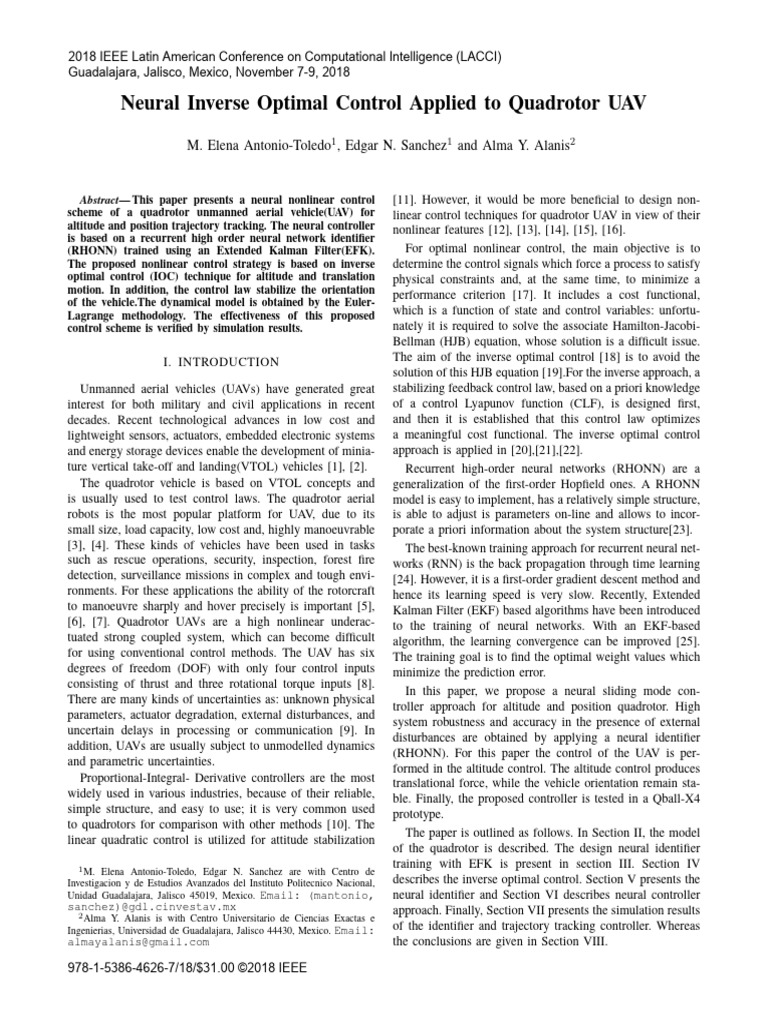 2018 IEEE Latin American Conference on Computational Intelligence (LACCI)
Guadalajara, Jalisco, Mexico, November 7-9, 2018

Neural Inverse Optimal Control Applied to Quadrotor UAV

M. Elena Antonio-Toledo$^1$, Edgar N. Sanchez$^1$ and Alma Y. Alanis$^2$

Abstract— This paper presents a neural nonlinear control scheme of a quadrotor unmanned aerial vehicle(UAV) for altitude and position trajectory tracking. The neural controller is based on a recurrent high order neural network identifier (RHONN) trained using an Extended Kalman Filter(EFK). The proposed nonlinear control strategy is based on inverse optimal control (IOC) technique for altitude and translation motion. In addition, the control law stabilize the orientation of the vehicle.The dynamical model is obtained by the Euler-Lagrange methodology. The effectiveness of this proposed control scheme is verified by simulation results.

I. INTRODUCTION

Unmanned aerial vehicles (UAVs) have generated great interest for both military and civil applications in recent decades. Recent technological advances in low cost and lightweight sensors, actuators, embedded electronic systems and energy storage devices enable the development of miniature vertical take-off and landing(VTOL) vehicles [1], [2].

The quadrotor vehicle is based on VTOL concepts and is usually used to test control laws. The quadrotor aerial robots is the most popular platform for UAV, due to its small size, load capacity, low cost and, highly manoeuvrable [3], [4]. These kinds of vehicles have been used in tasks such as rescue operations, security, inspection, forest fire detection, surveillance missions in complex and tough environments. For these applications the ability of the rotorcraft to manoeuvre sharply and hover precisely is important [5], [6], [7]. Quadrotor UAVs are a high nonlinear underactuated strong coupled system, which can become difficult for using conventional control methods. The UAV has six degrees of freedom (DOF) with only four control inputs consisting of thrust and three rotational torque inputs [8]. There are many kinds of uncertainties as: unknown physical parameters, actuator degradation, external disturbances, and uncertain delays in processing or communication [9]. In addition, UAVs are usually subject to unmodelled dynamics and parametric uncertainties.

Proportional-Integral- Derivative controllers are the most widely used in various industries, because of their reliable, simple structure, and easy to use; it is very common used to quadrotors for comparison with other methods [10]. The linear quadratic control is utilized for attitude stabilization

$^1$M. Elena Antonio-Toledo, Edgar N. Sanchez are with Centro de Investigacion y de Estudios Avanzados del Instituto Politecnico Nacional, Unidad Guadalajara, Jalisco 45019, Mexico. Email: (mantonio, sanchez)@gdl.cinvestav.mx
$^2$Alma Y. Alanis is with Centro Universitario de Ciencias Exactas e Ingenierias, Universidad de Guadalajara, Jalisco 44430, Mexico. Email: almayalanis@gmail.com

[11]. However, it would be more beneficial to design nonlinear control techniques for quadrotor UAV in view of their nonlinear features [12], [13], [14], [15], [16].

For optimal nonlinear control, the main objective is to determine the control signals which force a process to satisfy physical constraints and, at the same time, to minimize a performance criterion [17]. It includes a cost functional, which is a function of state and control variables: unfortunately it is required to solve the associate Hamilton-Jacobi-Bellman (HJB) equation, whose solution is a difficult issue. The aim of the inverse optimal control [18] is to avoid the solution of this HJB equation [19].For the inverse approach, a stabilizing feedback control law, based on a priori knowledge of a control Lyapunov function (CLF), is designed first, and then it is established that this control law optimizes a meaningful cost functional. The inverse optimal control approach is applied in [20],[21],[22].

Recurrent high-order neural networks (RHONN) are a generalization of the first-order Hopfield ones. A RHONN model is easy to implement, has a relatively simple structure, is able to adjust is parameters on-line and allows to incorporate a priori information about the system structure[23].

The best-known training approach for recurrent neural networks (RNN) is the back propagation through time learning [24]. However, it is a first-order gradient descent method and hence its learning speed is very slow. Recently, Extended Kalman Filter (EKF) based algorithms have been introduced to the training of neural networks. With an EKF-based algorithm, the learning convergence can be improved [25]. The training goal is to find the optimal weight values which minimize the prediction error.

In this paper, we propose a neural sliding mode controller approach for altitude and position quadrotor. High system robustness and accuracy in the presence of external disturbances are obtained by applying a neural identifier (RHONN). For this paper the control of the UAV is performed in the altitude control. The altitude control produces translational force, while the vehicle orientation remain stable. Finally, the proposed controller is tested in a Qball-X4 prototype.

The paper is outlined as follows. In Section II, the model of the quadrotor is described. The design neural identifier training with EFK is present in section III. Section IV describes the inverse optimal control. Section V presents the neural identifier and Section VI describes neural controller approach. Finally, Section VII presents the simulation results of the identifier and trajectory tracking controller. Whereas the conclusions are given in Section VIII.

978-1-5386-4626-7/18/$31.00 ©2018 IEEE